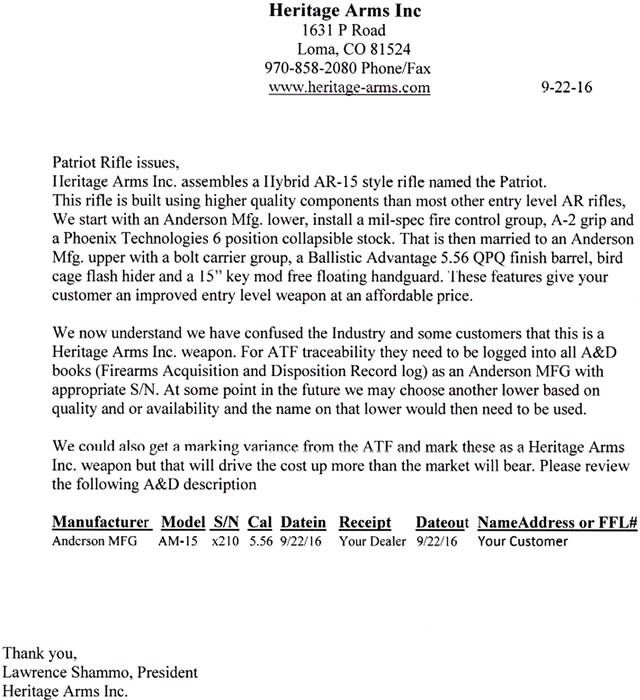 Heritage Arms Inc
1631 P Road
Loma, CO 81524
970-858-2080 Phone/Fax
www.heritage-arms.com 9-22-16

Patriot Rifle issues,
Heritage Arms Inc. assembles a Hybrid AR-15 style rifle named the Patriot. This rifle is built using higher quality components than most other entry level AR rifles, We start with an Anderson Mfg. lower, install a mil-spec fire control group, A-2 grip and a Phoenix Technologies 6 position collapsible stock. That is then married to an Anderson Mfg. upper with a bolt carrier group, a Ballistic Advantage 5.56 QPQ finish barrel, bird cage flash hider and a 15" key mod free floating handguard. These features give your customer an improved entry level weapon at an affordable price.

We now understand we have confused the Industry and some customers that this is a Heritage Arms Inc. weapon. For ATF traceability they need to be logged into all A&D books (Firearms Acquisition and Disposition Record log) as an Anderson MFG with appropriate S/N. At some point in the future we may choose another lower based on quality and or availability and the name on that lower would then need to be used.

We could also get a marking variance from the ATF and mark these as a Heritage Arms Inc. weapon but that will drive the cost up more than the market will bear. Please review the following A&D description

| Manufacturer | Model | S/N | Cal | Datein | Receipt | Dateout | NameAddress or FFL# |
|---|---|---|---|---|---|---|---|
| Anderson MFG | AM-15 | x210 | 5.56 | 9/22/16 | Your Dealer | 9/22/16 | Your Customer |

Thank you,
Lawrence Shammo, President
Heritage Arms Inc.